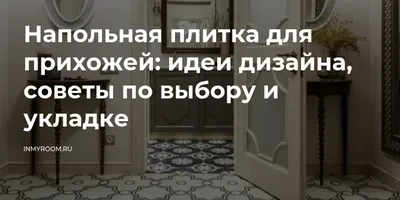 Напольная плитка для прихожей: идеи дизайна, советы по выбору и укладке

INMYROOM.RU